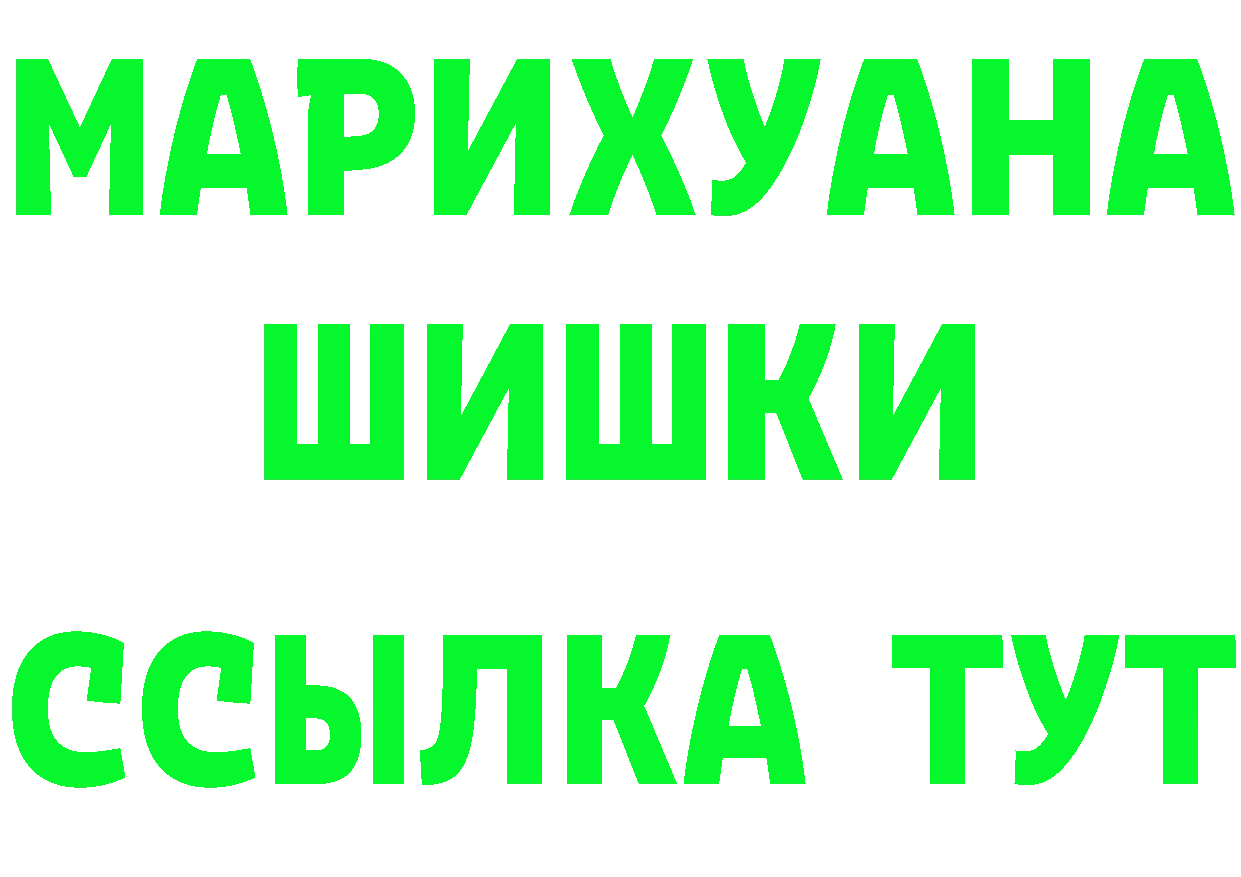 МАРИХУАНА
ШИШКИ
ССЫЛКА ТУТ